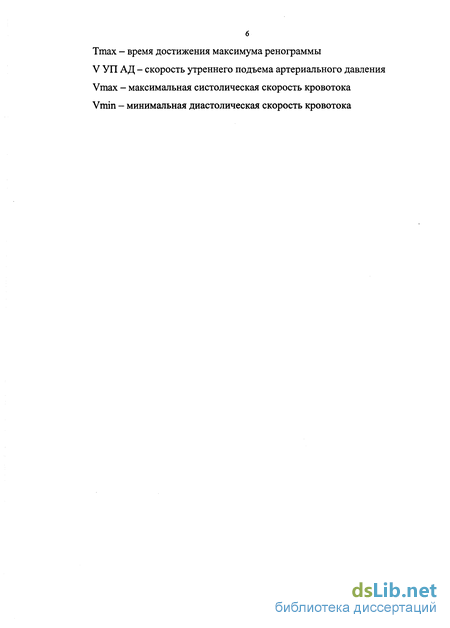 6

Tmax – время достижения максимума ренограммы

V УП АД – скорость утреннего подъема артериального давления

Vmax – максимальная систолическая скорость кровотока

Vmin – минимальная диастолическая скорость кровотока

dsLib.net
библиотека диссертаций